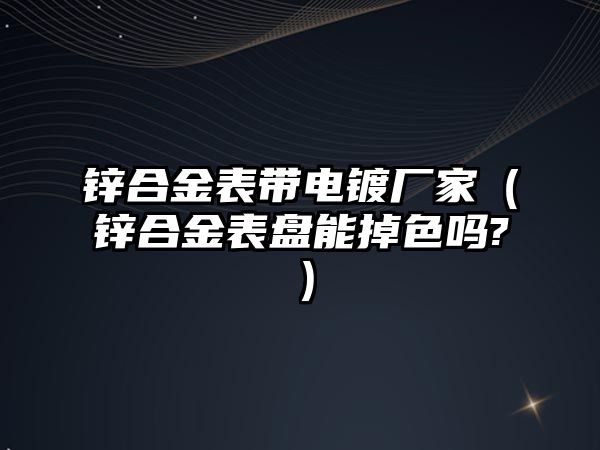 锌合金表带电镀厂家（锌合金表盘能掉色吗?）